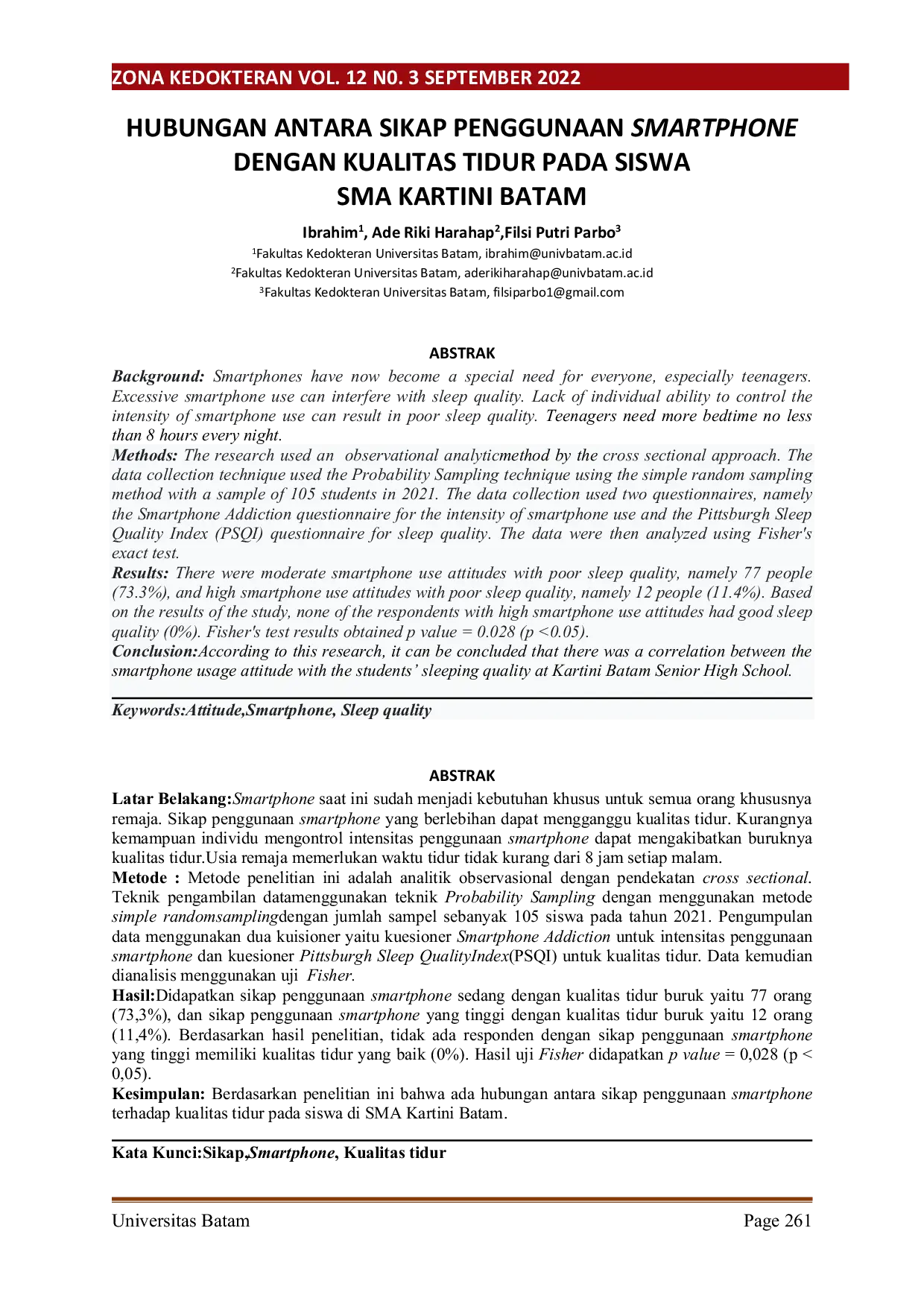 ZONA KEDOKTERAN VOL. 12 N0. 3 SEPTEMBER 2022

HUBUNGAN ANTARA SIKAP PENGGUNAAN SMARTPHONE DENGAN KUALITAS TIDUR PADA SISWA SMA KARTINI BATAM

Ibrahim$^1$, Ade Riki Harahap$^2$,Filsi Putri Parbo$^3$

$^1$Fakultas Kedokteran Universitas Batam, ibrahim@univbatam.ac.id
$^2$Fakultas Kedokteran Universitas Batam, aderikiharahap@univbatam.ac.id
$^3$Fakultas Kedokteran Universitas Batam, filsiparbo1@gmail.com

ABSTRAK

Background: Smartphones have now become a special need for everyone, especially teenagers. Excessive smartphone use can interfere with sleep quality. Lack of individual ability to control the intensity of smartphone use can result in poor sleep quality. Teenagers need more bedtime no less than 8 hours every night.
Methods: The research used an observational analyticmethod by the cross sectional approach. The data collection technique used the Probability Sampling technique using the simple random sampling method with a sample of 105 students in 2021. The data collection used two questionnaires, namely the Smartphone Addiction questionnaire for the intensity of smartphone use and the Pittsburgh Sleep Quality Index (PSQI) questionnaire for sleep quality. The data were then analyzed using Fisher's exact test.
Results: There were moderate smartphone use attitudes with poor sleep quality, namely 77 people (73.3%), and high smartphone use attitudes with poor sleep quality, namely 12 people (11.4%). Based on the results of the study, none of the respondents with high smartphone use attitudes had good sleep quality (0%). Fisher's test results obtained p value = 0.028 (p <0.05).
Conclusion:According to this research, it can be concluded that there was a correlation between the smartphone usage attitude with the students' sleeping quality at Kartini Batam Senior High School.

Keywords:Attitude,Smartphone, Sleep quality

ABSTRAK

Latar Belakang:Smartphone saat ini sudah menjadi kebutuhan khusus untuk semua orang khususnya remaja. Sikap penggunaan smartphone yang berlebihan dapat mengganggu kualitas tidur. Kurangnya kemampuan individu mengontrol intensitas penggunaan smartphone dapat mengakibatkan buruknya kualitas tidur.Usia remaja memerlukan waktu tidur tidak kurang dari 8 jam setiap malam.
Metode : Metode penelitian ini adalah analitik observasional dengan pendekatan cross sectional. Teknik pengambilan datamenggunakan teknik Probability Sampling dengan menggunakan metode simple randomsamplingdengan jumlah sampel sebanyak 105 siswa pada tahun 2021. Pengumpulan data menggunakan dua kuisioner yaitu kuesioner Smartphone Addiction untuk intensitas penggunaan smartphone dan kuesioner Pittsburgh Sleep QualityIndex(PSQI) untuk kualitas tidur. Data kemudian dianalisis menggunakan uji Fisher.
Hasil:Didapatkan sikap penggunaan smartphone sedang dengan kualitas tidur buruk yaitu 77 orang (73,3%), dan sikap penggunaan smartphone yang tinggi dengan kualitas tidur buruk yaitu 12 orang (11,4%). Berdasarkan hasil penelitian, tidak ada responden dengan sikap penggunaan smartphone yang tinggi memiliki kualitas tidur yang baik (0%). Hasil uji Fisher didapatkan p value = 0,028 (p < 0,05).
Kesimpulan: Berdasarkan penelitian ini bahwa ada hubungan antara sikap penggunaan smartphone terhadap kualitas tidur pada siswa di SMA Kartini Batam.

Kata Kunci:Sikap,Smartphone, Kualitas tidur

Universitas Batam Page 261